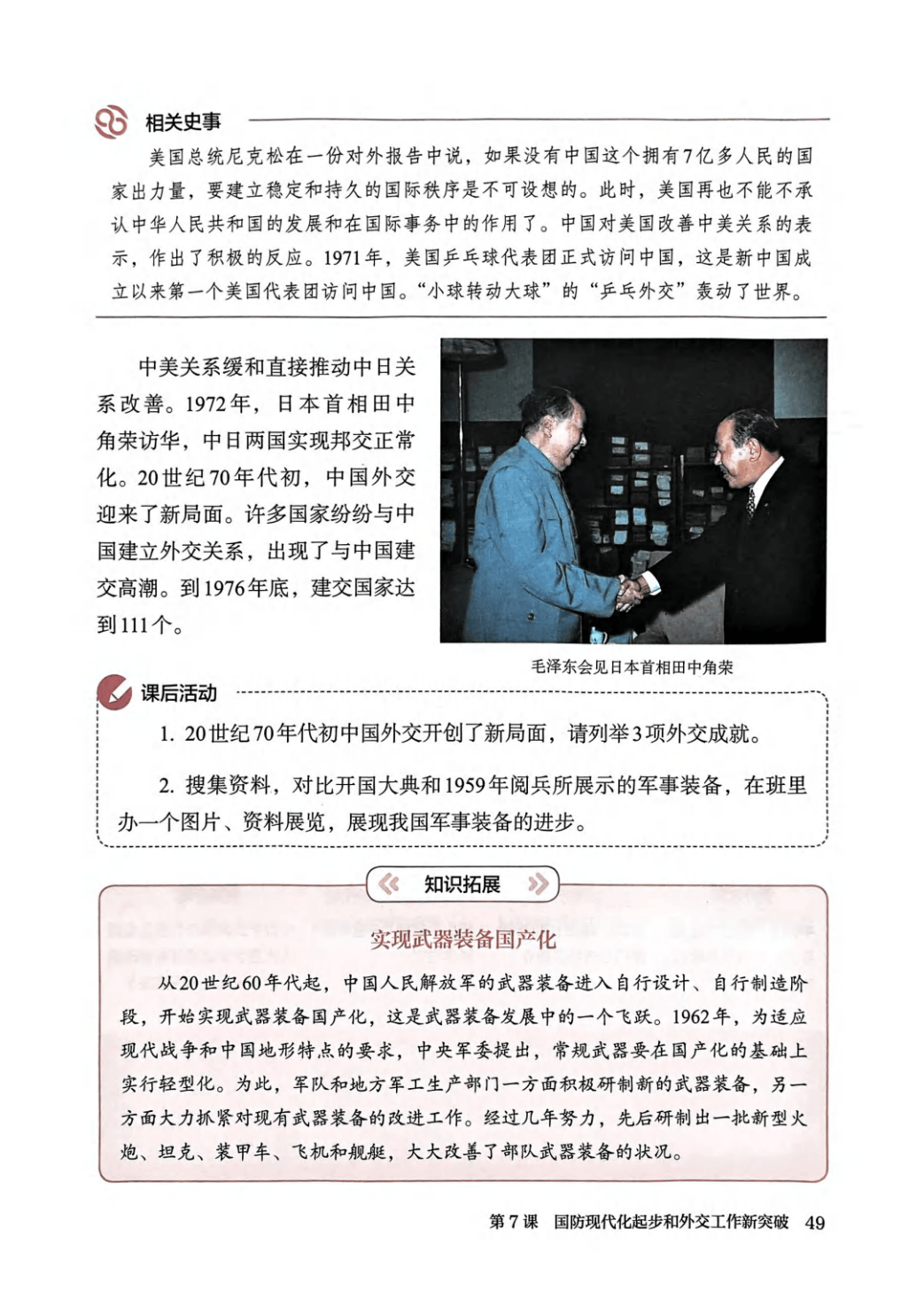 相关史事

美国总统尼克松在一份对外报告中说，如果没有中国这个拥有7亿多人民的国家出力量，要建立稳定和持久的国际秩序是不可设想的。此时，美国再也不能不承认中华人民共和国的发展和在国际事务中的作用了。中国对美国改善中美关系的表示，作出了积极的反应。1971年，美国乒乓球代表团正式访问中国，这是新中国成立以来第一个美国代表团访问中国。“小球转动大球”的“乒乓外交”轰动了世界。

中美关系缓和直接推动中日关系改善。1972年，日本首相田中角荣访华，中日两国实现邦交正常化。20世纪70年代初，中国外交迎来了新局面。许多国家纷纷与中国建立外交关系，出现了与中国建交高潮。到1976年底，建交国家达到111个。

毛泽东会见日本首相田中角荣

课后活动

1. 20世纪70年代初中国外交开创了新局面，请列举3项外交成就。

2. 搜集资料，对比开国大典和1959年阅兵所展示的军事装备，在班里办一个图片、资料展览，展现我国军事装备的进步。

知识拓展

实现武器装备国产化

从20世纪60年代起，中国人民解放军的武器装备进入自行设计、自行制造阶段，开始实现武器装备国产化，这是武器装备发展中的一个飞跃。1962年，为适应现代战争和中国地形特点的要求，中央军委提出，常规武器要在国产化的基础上实行轻型化。为此，军队和地方军工生产部门一方面积极研制新的武器装备，另一方面大力抓紧对现有武器装备的改进工作。经过几年努力，先后研制出一批新型火炮、坦克、装甲车、飞机和舰艇，大大改善了部队武器装备的状况。

第7课 国防现代化起步和外交工作新突破 49